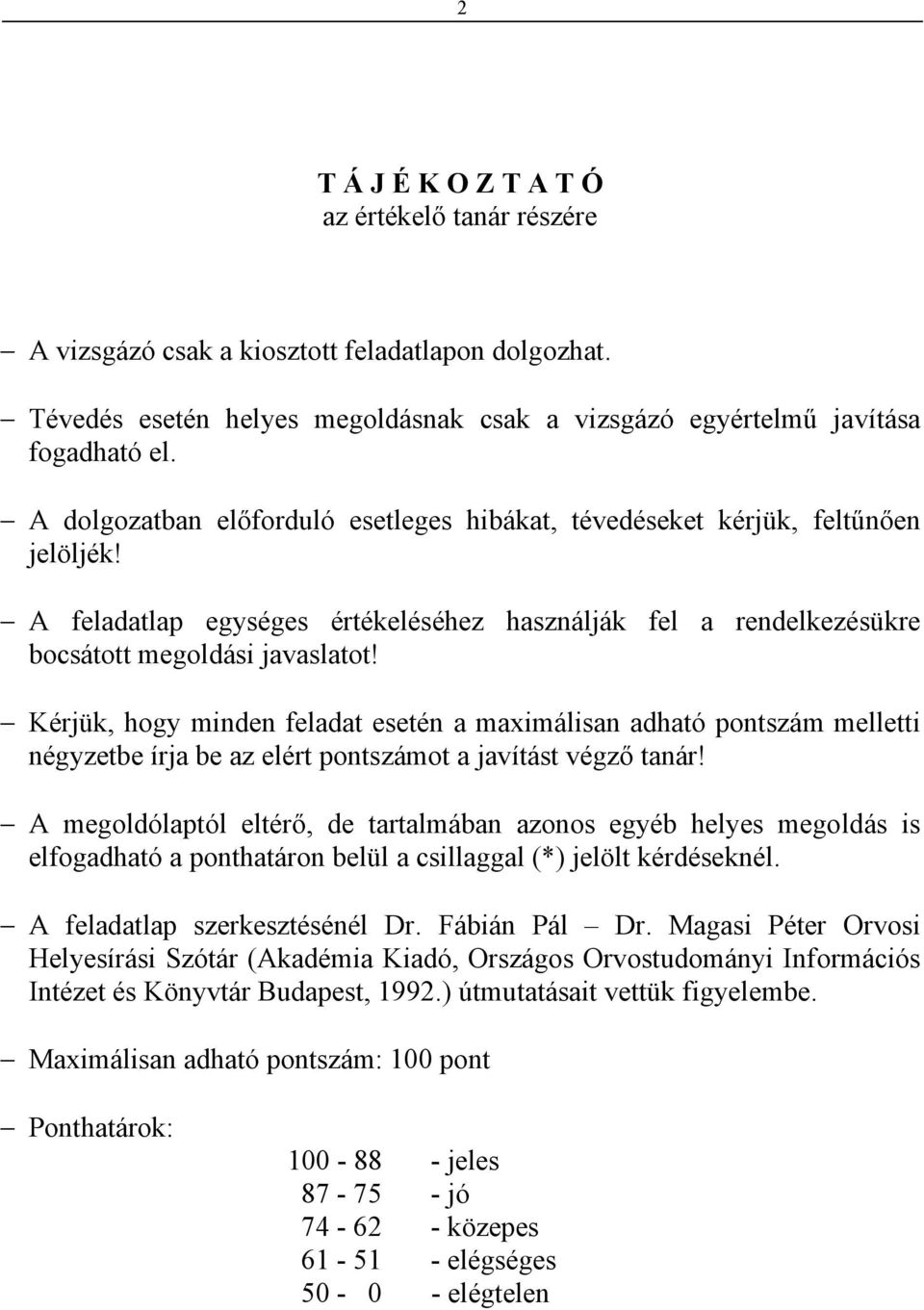 2

T Á J É K O Z T A T Ó
az értékelő tanár részére

– A vizsgázó csak a kiosztott feladatlapon dolgozhat.

– Tévedés esetén helyes megoldásnak csak a vizsgázó egyértelmű javítása fogadható el.

– A dolgozatban előforduló esetleges hibákat, tévedéseket kérjük, feltűnően jelöljék!

– A feladatlap egységes értékeléséhez használják fel a rendelkezésükre bocsátott megoldási javaslatot!

– Kérjük, hogy minden feladat esetén a maximálisan adható pontszám melletti négyzetbe írja be az elért pontszámot a javítást végző tanár!

– A megoldólaptól eltérő, de tartalmában azonos egyéb helyes megoldás is elfogadható a ponthatáron belül a csillaggal (*) jelölt kérdéseknél.

– A feladatlap szerkesztésénél Dr. Fábián Pál – Dr. Magasi Péter Orvosi Helyesírási Szótár (Akadémia Kiadó, Országos Orvostudományi Információs Intézet és Könyvtár Budapest, 1992.) útmutatásait vettük figyelembe.

– Maximálisan adható pontszám: 100 pont

– Ponthatárok:

100 - 88 - jeles
87 - 75 - jó
74 - 62 - közepes
61 - 51 - elégséges
50 - 0 - elégtelen